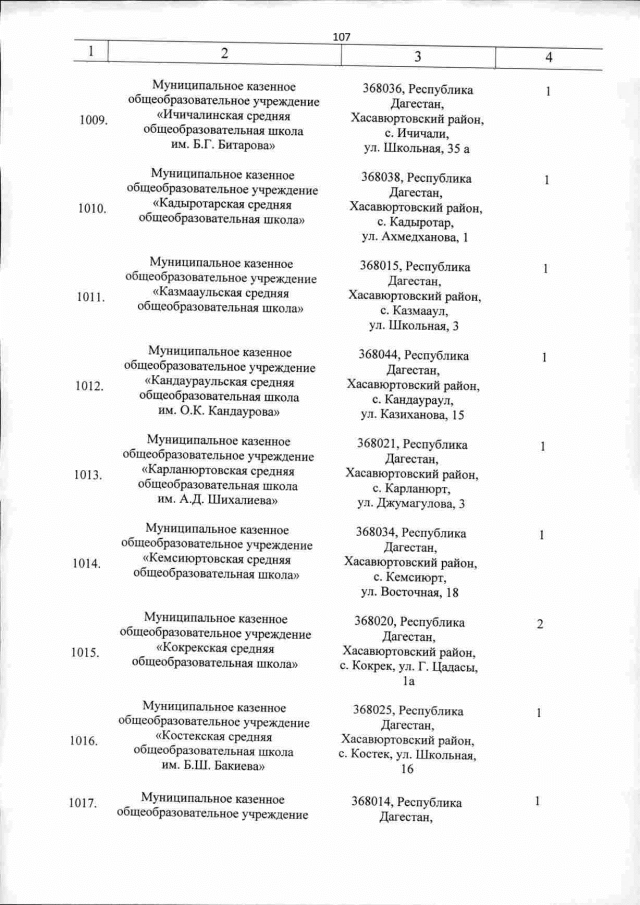 107

| 1 | 2 | 3 | 4 |
|---|---|---|---|
| 1009. | Муниципальное казенное общеобразовательное учреждение «Ичичалинская средняя общеобразовательная школа им. Б.Г. Битарова» | 368036, Республика Дагестан, Хасавюртовский район, с. Ичичали, ул. Школьная, 35 а | 1 |
| 1010. | Муниципальное казенное общеобразовательное учреждение «Кадыротарская средняя общеобразовательная школа» | 368038, Республика Дагестан, Хасавюртовский район, с. Кадыротар, ул. Ахмедханова, 1 | 1 |
| 1011. | Муниципальное казенное общеобразовательное учреждение «Казмааульская средняя общеобразовательная школа» | 368015, Республика Дагестан, Хасавюртовский район, с. Казмааул, ул. Школьная, 3 | 1 |
| 1012. | Муниципальное казенное общеобразовательное учреждение «Кандаураульская средняя общеобразовательная школа им. О.К. Кандаурова» | 368044, Республика Дагестан, Хасавюртовский район, с. Кандаураул, ул. Казиханова, 15 | 1 |
| 1013. | Муниципальное казенное общеобразовательное учреждение «Карланюртовская средняя общеобразовательная школа им. А.Д. Шихалиева» | 368021, Республика Дагестан, Хасавюртовский район, с. Карланюрт, ул. Джумагулова, 3 | 1 |
| 1014. | Муниципальное казенное общеобразовательное учреждение «Кемсиюртовская средняя общеобразовательная школа» | 368034, Республика Дагестан, Хасавюртовский район, с. Кемсиюрт, ул. Восточная, 18 | 1 |
| 1015. | Муниципальное казенное общеобразовательное учреждение «Кокрекская средняя общеобразовательная школа» | 368020, Республика Дагестан, Хасавюртовский район, с. Кокрек, ул. Г. Цадасы, 1а | 2 |
| 1016. | Муниципальное казенное общеобразовательное учреждение «Костекская средняя общеобразовательная школа им. Б.Ш. Бакиева» | 368025, Республика Дагестан, Хасавюртовский район, с. Костек, ул. Школьная, 16 | 1 |
| 1017. | Муниципальное казенное общеобразовательное учреждение | 368014, Республика Дагестан, | 1 |